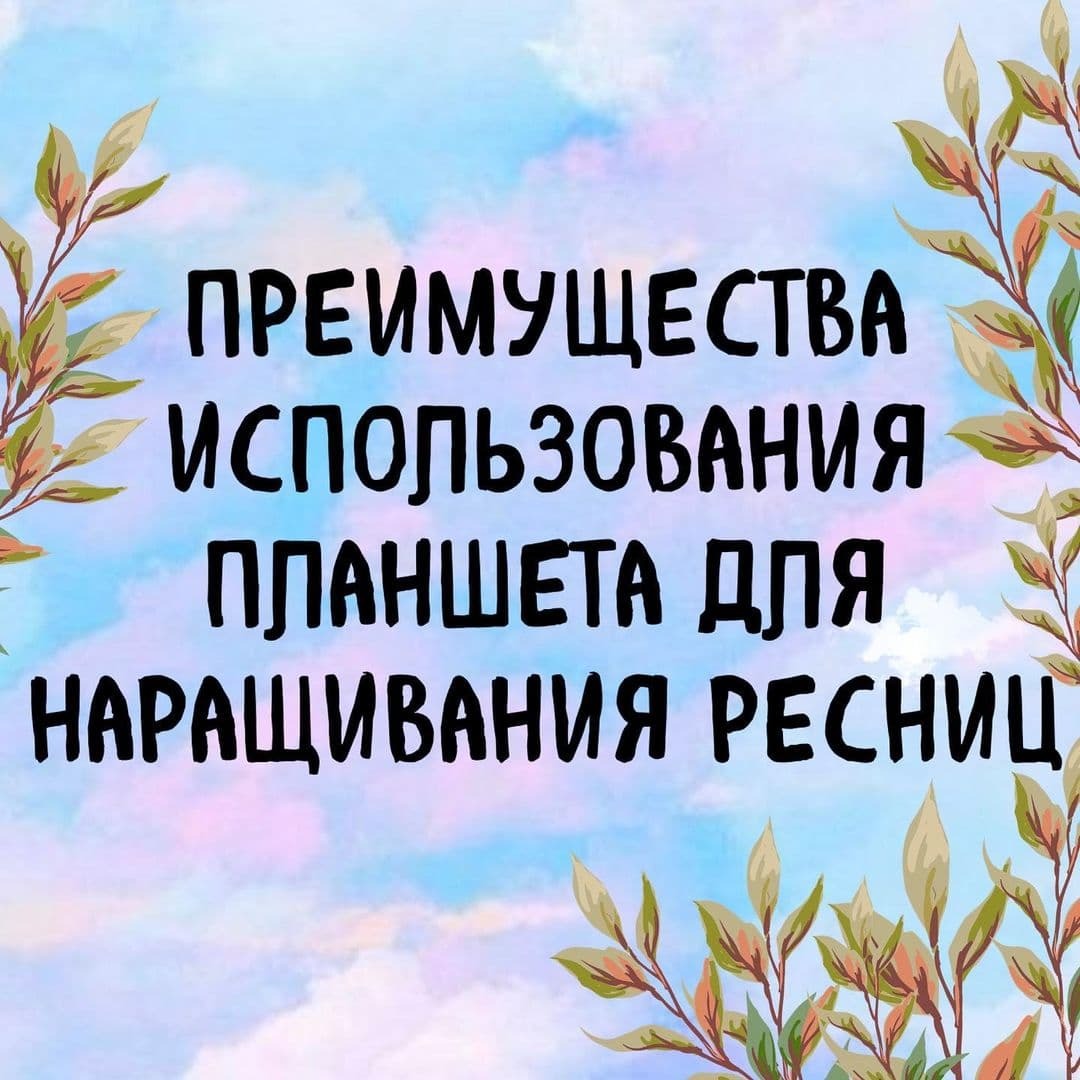 ПРЕИМУЩЕСТВА ИСПОЛЬЗОВАНИЯ ПЛАНШЕТА ДЛЯ НАРАЩИВАНИЯ РЕСНИЦ